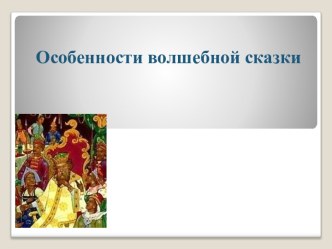 Особенности волшебной сказки